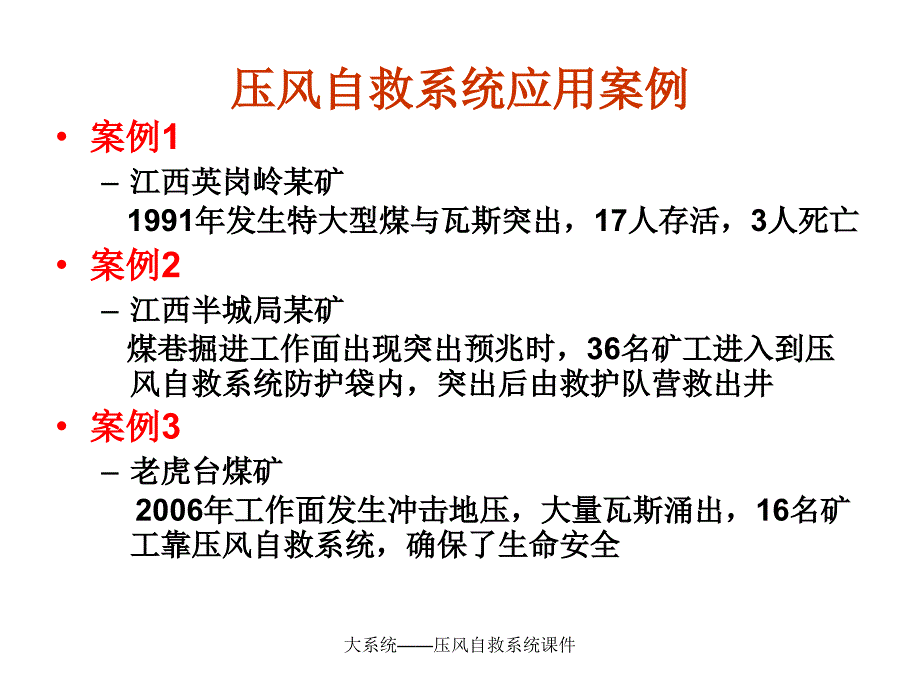 压风自救系统应用案例

• 案例1

– 江西英岗岭某矿

1991年发生特大型煤与瓦斯突出，17人存活，3人死亡

• 案例2

– 江西半城局某矿

煤巷掘进工作面出现突出预兆时，36名矿工进入到压风自救系统防护袋内，突出后由救护队营救出井

• 案例3

– 老虎台煤矿

2006年工作面发生冲击地压，大量瓦斯涌出，16名矿工靠压风自救系统，确保了生命安全

大系统——压风自救系统课件